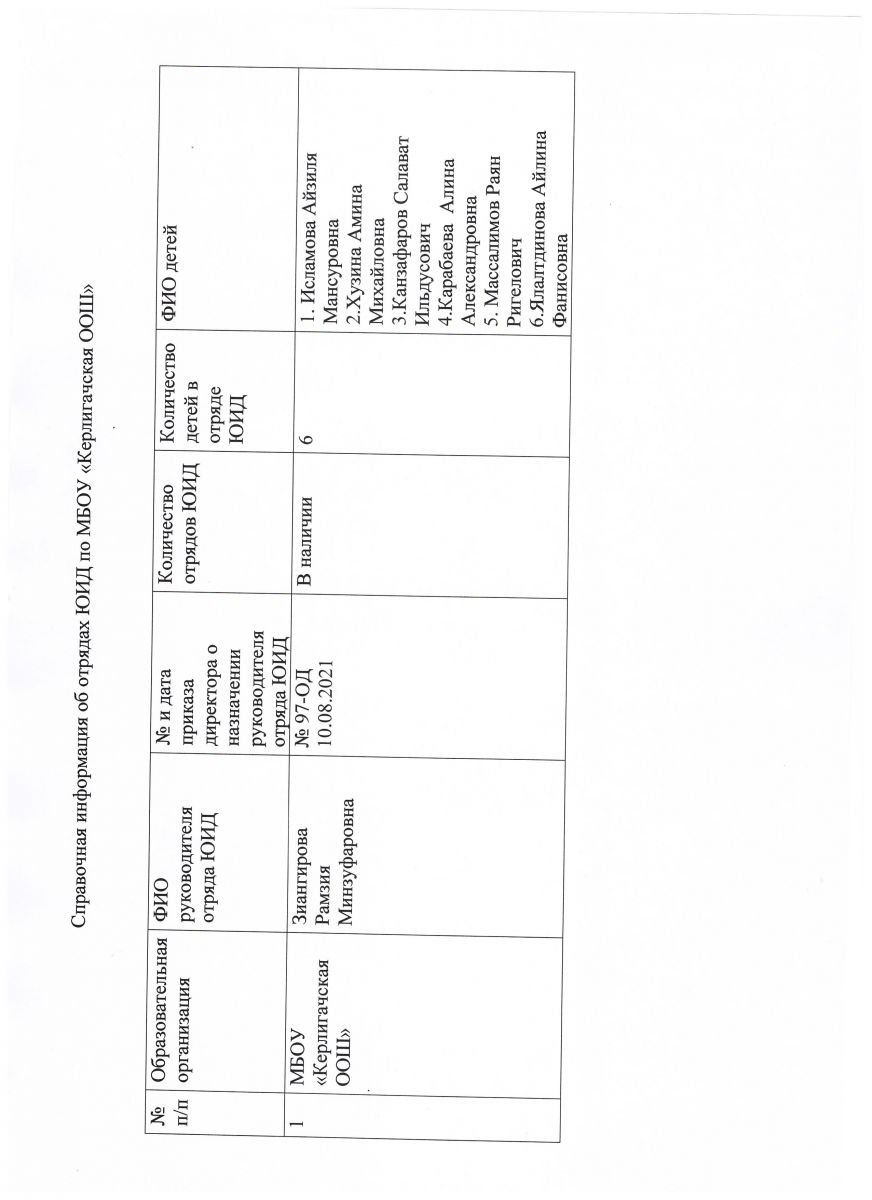 Справочная информация об отрядах ЮИД по МБОУ «Керлигачская ООШ»

| № п/п | Образовательная организация | ФИО руководителя отряда ЮИД | № и дата приказа директора о назначении руководителя отряда ЮИД | Количество отрядов ЮИД | Количество детей в отряде ЮИД | ФИО детей |
|---|---|---|---|---|---|---|
| 1 | МБОУ «Керлигачская ООШ» | Зиангирова Рамзия Минзуфаровна | № 97-ОД 10.08.2021 | В наличии | 6 | 1. Исламова Айзиля Мансуровна 2.Хузина Амина Михайловна 3.Канзафаров Салават Ильдусович 4.Карабаева Алина Александровна 5. Массалимов Раян Ригелович 6.Ялалтдинова Айлина Фанисовна |